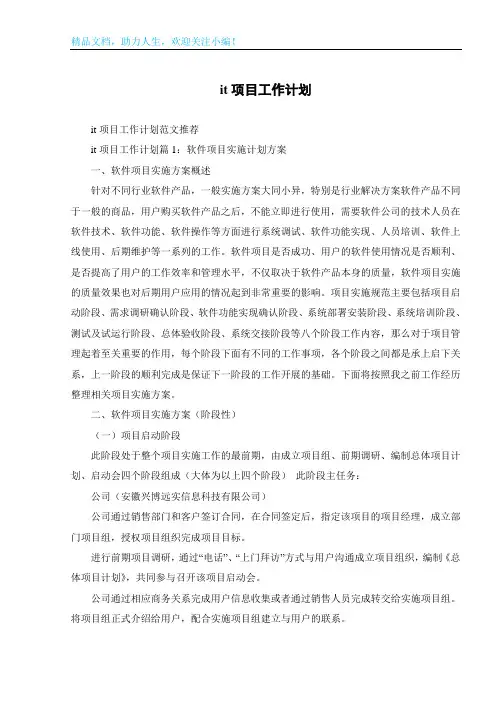 精品文档，助力人生，欢迎关注小编！

it 项目工作计划

it 项目工作计划范文推荐

it 项目工作计划篇 1：软件项目实施计划方案

一、软件项目实施方案概述

针对不同行业软件产品，一般实施方案大同小异，特别是行业解决方案软件产品不同于一般的商品，用户购买软件产品之后，不能立即进行使用，需要软件公司的技术人员在软件技术、软件功能、软件操作等方面进行系统调试、软件功能实现、人员培训、软件上线使用、后期维护等一系列的工作。软件项目是否成功、用户的软件使用情况是否顺利、是否提高了用户的工作效率和管理水平，不仅取决于软件产品本身的质量，软件项目实施的质量效果也对后期用户应用的情况起到非常重要的影响。项目实施规范主要包括项目启动阶段、需求调研确认阶段、软件功能实现确认阶段、系统部署安装阶段、系统培训阶段、测试及试运行阶段、总体验收阶段、系统交接阶段等八个阶段工作内容，那么对于项目管理起着至关重要的作用，每个阶段下面有不同的工作事项，各个阶段之间都是承上启下关系，上一阶段的顺利完成是保证下一阶段的工作开展的基础。下面将按照我之前工作经历整理相关项目实施方案。

二、软件项目实施方案（阶段性）

（一）项目启动阶段

此阶段处于整个项目实施工作的最前期，由成立项目组、前期调研、编制总体项目计划、启动会四个阶段组成（大体为以上四个阶段） 此阶段主任务：

公司（安徽兴博远实信息科技有限公司）

公司通过销售部门和客户签订合同，在合同签定后，指定该项目的项目经理，成立部门项目组，授权项目组织完成项目目标。

进行前期项目调研，通过“电话”、“上门拜访”方式与用户沟通成立项目组织，编制《总体项目计划》，共同参与召开该项目启动会。

公司通过相应商务关系完成用户信息收集或者通过销售人员完成转交给实施项目组。将项目组正式介绍给用户，配合实施项目组建立与用户的联系。